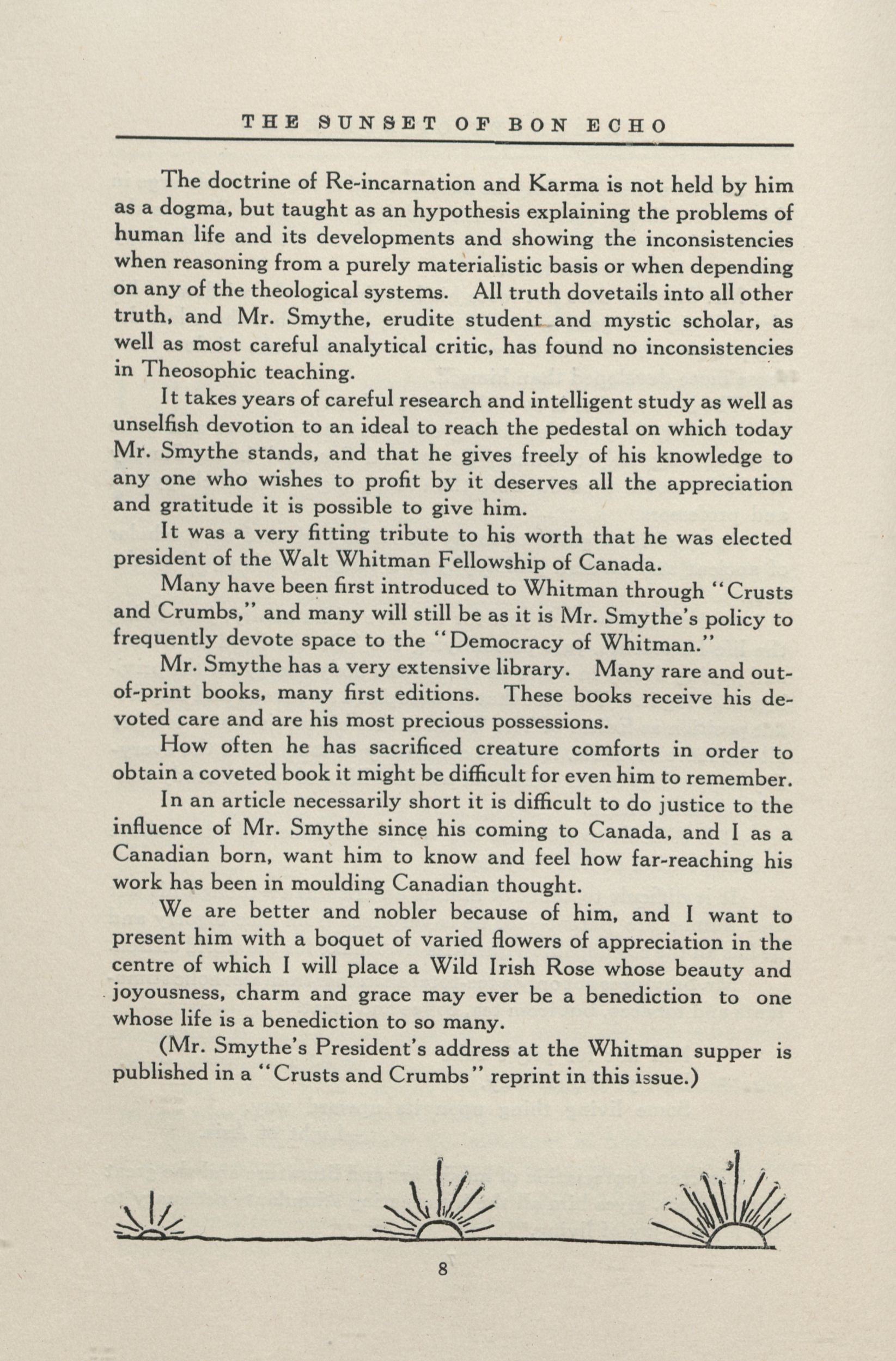 THE SUNSET OF BON ECHO

The doctrine of Re-incarnation and Karma is not held by him as a dogma, but taught as an hypothesis explaining the problems of human life and its developments and showing the inconsistencies when reasoning from a purely materialistic basis or when depending on any of the theological systems. All truth dovetails into all other truth, and Mr. Smythe, erudite student and mystic scholar, as well as most careful analytical critic, has found no inconsistencies in Theosophic teaching.

It takes years of careful research and intelligent study as well as unselfish devotion to an ideal to reach the pedestal on which today Mr. Smythe stands, and that he gives freely of his knowledge to any one who wishes to profit by it deserves all the appreciation and gratitude it is possible to give him.

It was a very fitting tribute to his worth that he was elected president of the Walt Whitman Fellowship of Canada.

Many have been first introduced to Whitman through "Crusts and Crumbs," and many will still be as it is Mr. Smythe's policy to frequently devote space to the "Democracy of Whitman."

Mr. Smythe has a very extensive library. Many rare and out-of-print books, many first editions. These books receive his devoted care and are his most precious possessions.

How often he has sacrificed creature comforts in order to obtain a coveted book it might be difficult for even him to remember.

In an article necessarily short it is difficult to do justice to the influence of Mr. Smythe since his coming to Canada, and I as a Canadian born, want him to know and feel how far-reaching his work has been in moulding Canadian thought.

We are better and nobler because of him, and I want to present him with a boquet of varied flowers of appreciation in the centre of which I will place a Wild Irish Rose whose beauty and joyousness, charm and grace may ever be a benediction to one whose life is a benediction to so many.

(Mr. Smythe's President's address at the Whitman supper is published in a "Crusts and Crumbs" reprint in this issue.)

8